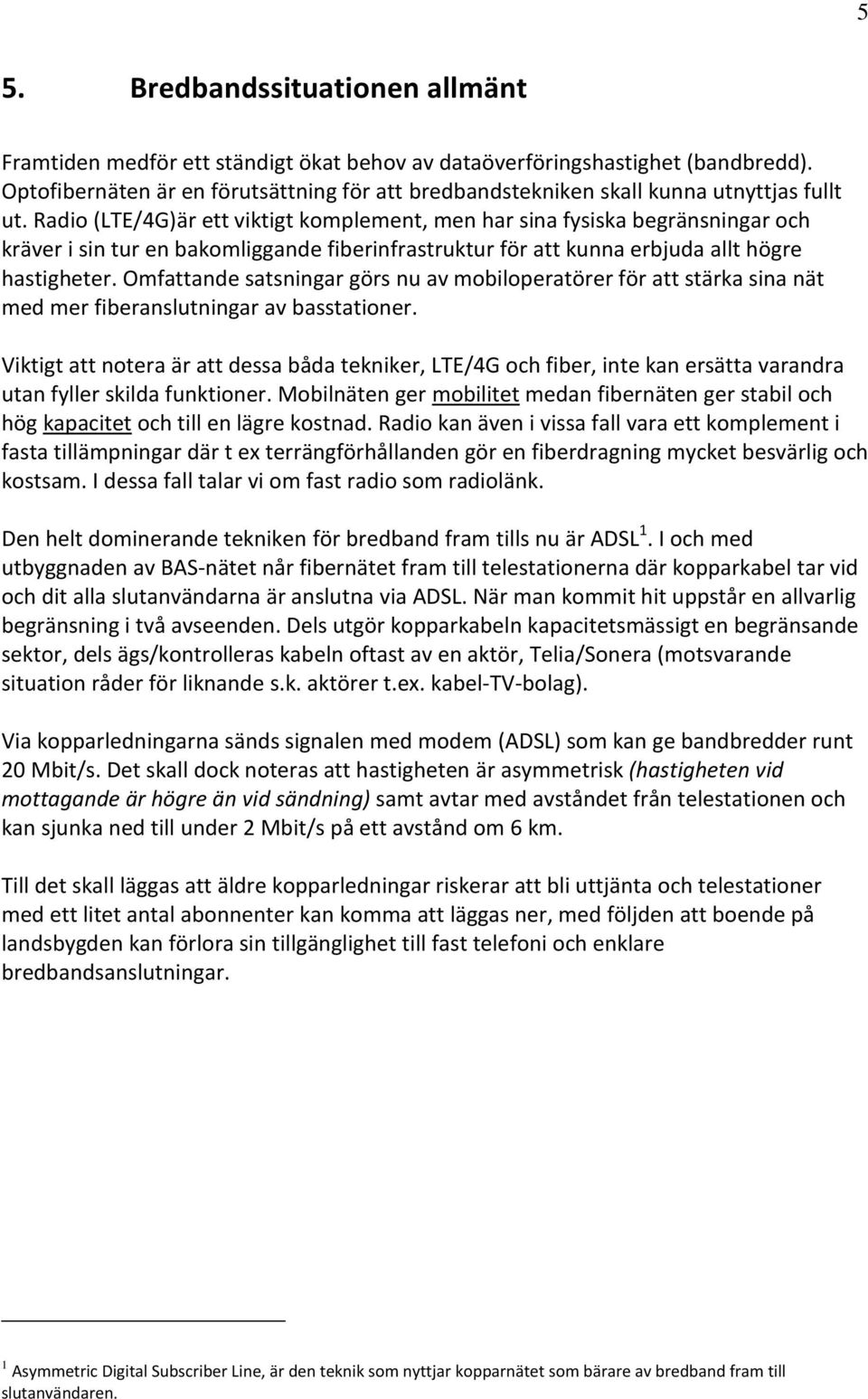 5

5. Bredbandssituationen allmänt

Framtiden medför ett ständigt ökat behov av dataöverföringshastighet (bandbredd). Optofibernäten är en förutsättning för att bredbandstekniken skall kunna utnyttjas fullt ut. Radio (LTE/4G)är ett viktigt komplement, men har sina fysiska begränsningar och kräver i sin tur en bakomliggande fiberinfrastruktur för att kunna erbjuda allt högre hastigheter. Omfattande satsningar görs nu av mobiloperatörer för att stärka sina nät med mer fiberanslutningar av basstationer.

Viktigt att notera är att dessa båda tekniker, LTE/4G och fiber, inte kan ersätta varandra utan fyller skilda funktioner. Mobilnäten ger mobilitet medan fibernäten ger stabil och hög kapacitet och till en lägre kostnad. Radio kan även i vissa fall vara ett komplement i fasta tillämpningar där t ex terrängförhållanden gör en fiberdragning mycket besvärlig och kostsam. I dessa fall talar vi om fast radio som radiolänk.

Den helt dominerande tekniken för bredband fram tills nu är ADSL$^1$. I och med utbyggnaden av BAS-nätet når fibernätet fram till telestationerna där kopparkabel tar vid och dit alla slutanvändarna är anslutna via ADSL. När man kommit hit uppstår en allvarlig begränsning i två avseenden. Dels utgör kopparkabeln kapacitetsmässigt en begränsande sektor, dels ägs/kontrolleras kabeln oftast av en aktör, Telia/Sonera (motsvarande situation råder för liknande s.k. aktörer t.ex. kabel-TV-bolag).

Via kopparledningarna sänds signalen med modem (ADSL) som kan ge bandbredder runt 20 Mbit/s. Det skall dock noteras att hastigheten är asymmetrisk (hastigheten vid mottagande är högre än vid sändning) samt avtar med avståndet från telestationen och kan sjunka ned till under 2 Mbit/s på ett avstånd om 6 km.

Till det skall läggas att äldre kopparledningar riskerar att bli uttjänta och telestationer med ett litet antal abonnenter kan komma att läggas ner, med följden att boende på landsbygden kan förlora sin tillgänglighet till fast telefoni och enklare bredbandsanslutningar.

$^1$ Asymmetric Digital Subscriber Line, är den teknik som nyttjar kopparnätet som bärare av bredband fram till slutanvändaren.